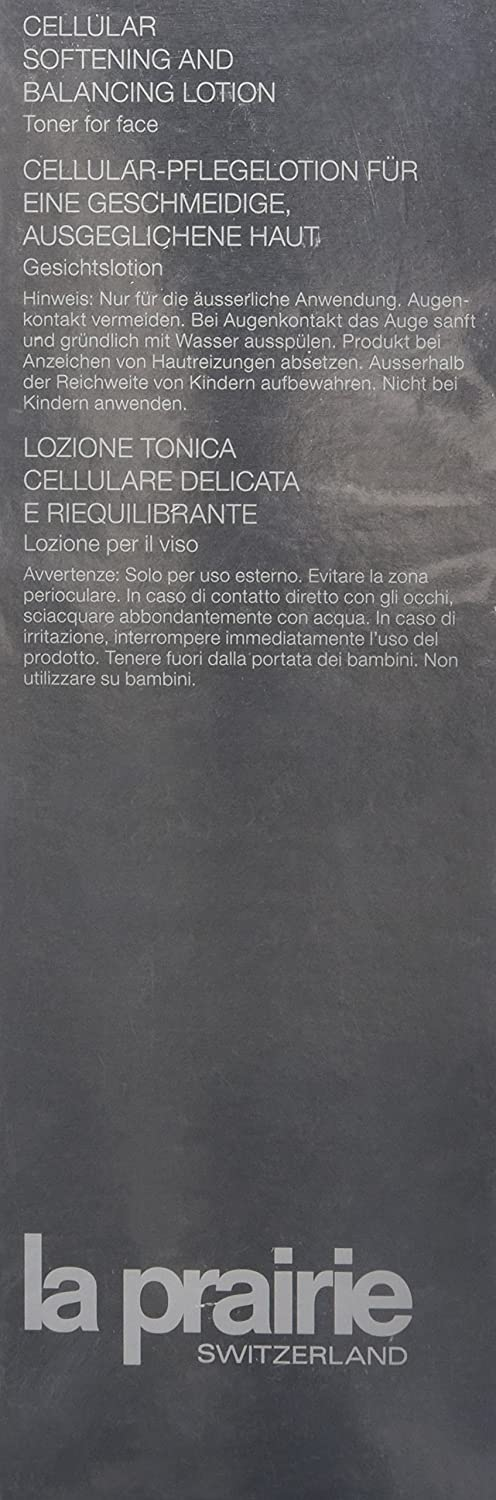 CELLULAR
SOFTENING AND
BALANCING LOTION
Toner for face

CELLULAR-PFLEGELOTION FÜR
EINE GESCHMEIDIGE,
AUSGEGLICHENE HAUT
Gesichtslotion

Hinweis: Nur für die äusserliche Anwendung. Augenkontakt vermeiden. Bei Augenkontakt das Auge sanft und gründlich mit Wasser ausspülen. Produkt bei Anzeichen von Hautreizungen absetzen. Ausserhalb der Reichweite von Kindern aufbewahren. Nicht bei Kindern anwenden.

LOZIONE TONICA
CELLULARE DELICATA
E RIEQUILIBRANTE
Lozione per il viso

Avvertenze: Solo per uso esterno. Evitare la zona perioculare. In caso di contatto diretto con gli occhi, sciacquare abbondantemente con acqua. In caso di irritazione, interrompere immediatamente l'uso del prodotto. Tenere fuori dalla portata dei bambini. Non utilizzare su bambini.

la prairie
SWITZERLAND